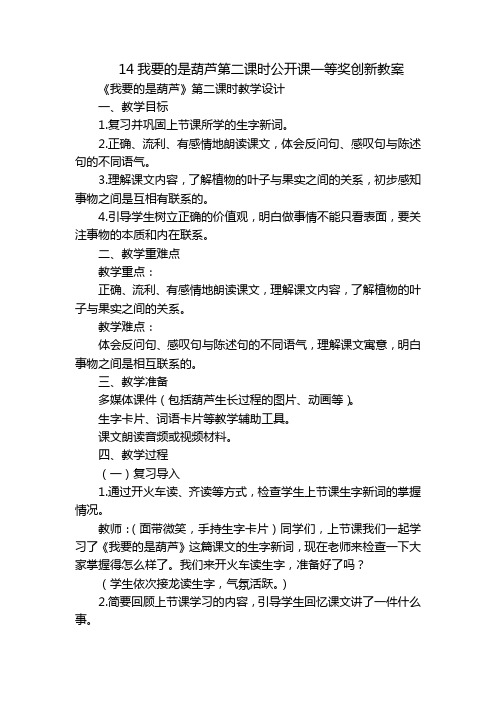 14 我要的是葫芦第二课时公开课一等奖创新教案

《我要的是葫芦》第二课时教学设计

一、教学目标

1.复习并巩固上节课所学的生字新词。

2.正确、流利、有感情地朗读课文，体会反问句、感叹句与陈述句的不同语气。

3.理解课文内容，了解植物的叶子与果实之间的关系，初步感知事物之间是互相有联系的。

4.引导学生树立正确的价值观，明白做事情不能只看表面，要关注事物的本质和内在联系。

二、教学重难点

教学重点：

正确、流利、有感情地朗读课文，理解课文内容，了解植物的叶子与果实之间的关系。

教学难点：

体会反问句、感叹句与陈述句的不同语气，理解课文寓意，明白事物之间是相互联系的。

三、教学准备

多媒体课件（包括葫芦生长过程的图片、动画等）。

生字卡片、词语卡片等教学辅助工具。

课文朗读音频或视频材料。

四、教学过程

（一）复习导入

1.通过开火车读、齐读等方式，检查学生上节课生字新词的掌握情况。

教师：（面带微笑，手持生字卡片）同学们，上节课我们一起学习了《我要的是葫芦》这篇课文的生字新词，现在老师来检查一下大家掌握得怎么样了。我们来开火车读生字，准备好了吗？

（学生依次接龙读生字，气氛活跃。）

2.简要回顾上节课学习的内容，引导学生回忆课文讲了一件什么事。